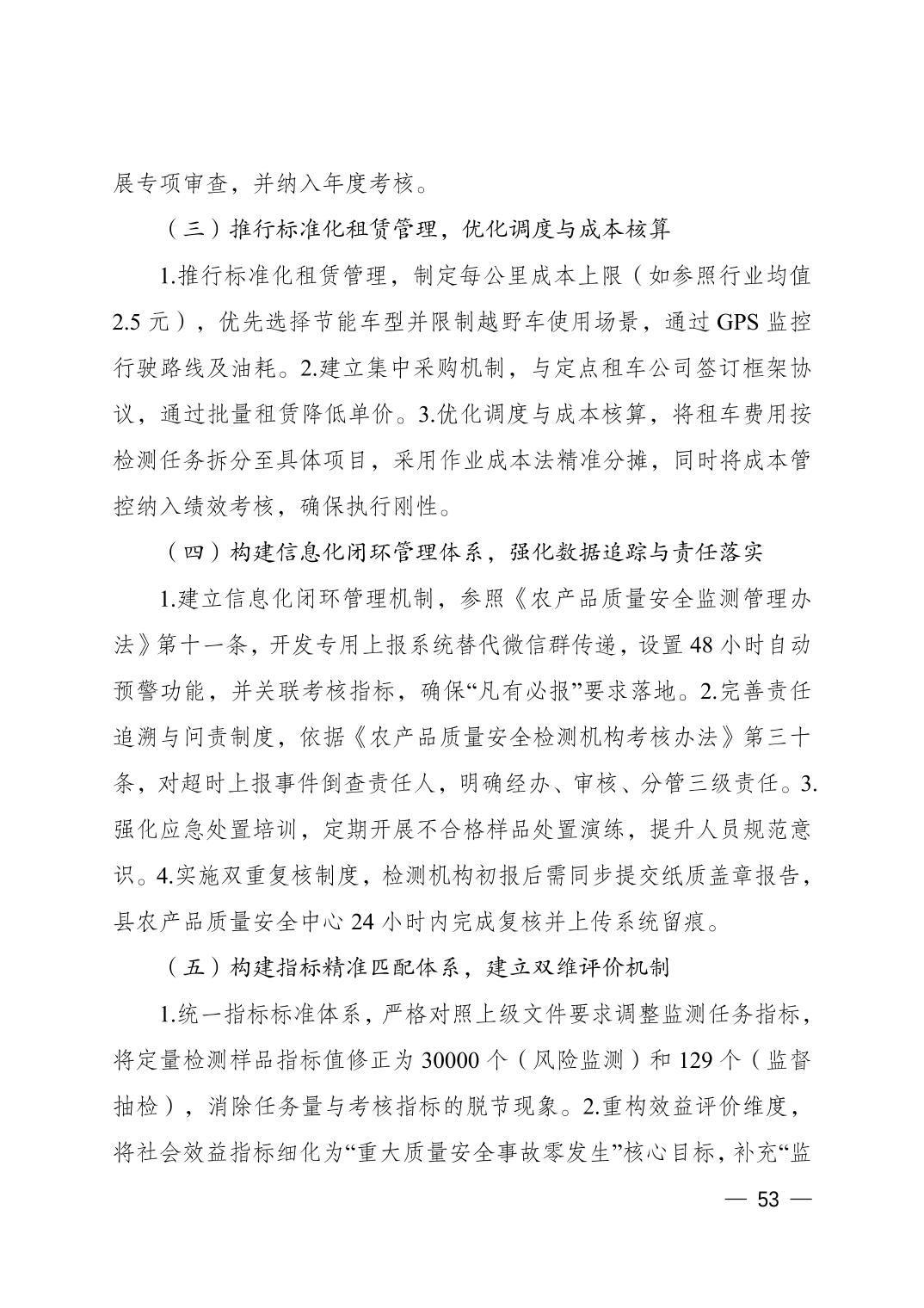 展专项审查，并纳入年度考核。

（三）推行标准化租赁管理，优化调度与成本核算

1.推行标准化租赁管理，制定每公里成本上限（如参照行业均值2.5元），优先选择节能车型并限制越野车使用场景，通过GPS监控行驶路线及油耗。2.建立集中采购机制，与定点租车公司签订框架协议，通过批量租赁降低单价。3.优化调度与成本核算，将租车费用按检测任务拆分至具体项目，采用作业成本法精准分摊，同时将成本管控纳入绩效考核，确保执行刚性。

（四）构建信息化闭环管理体系，强化数据追踪与责任落实

1.建立信息化闭环管理机制，参照《农产品质量安全监测管理办法》第十一条，开发专用上报系统替代微信群传递，设置48小时自动预警功能，并关联考核指标，确保“凡有必报”要求落地。2.完善责任追溯与问责制度，依据《农产品质量安全检测机构考核办法》第三十条，对超时上报事件倒查责任人，明确经办、审核、分管三级责任。3.强化应急处置培训，定期开展不合格样品处置演练，提升人员规范意识。4.实施双重复核制度，检测机构初报后需同步提交纸质盖章报告，县农产品质量安全中心24小时内完成复核并上传系统留痕。

（五）构建指标精准匹配体系，建立双维评价机制

1.统一指标标准体系，严格对照上级文件要求调整监测任务指标，将定量检测样品指标值修正为30000个（风险监测）和129个（监督抽检），消除任务量与考核指标的脱节现象。2.重构效益评价维度，将社会效益指标细化为“重大质量安全事故零发生”核心目标，补充“监

— 53 —